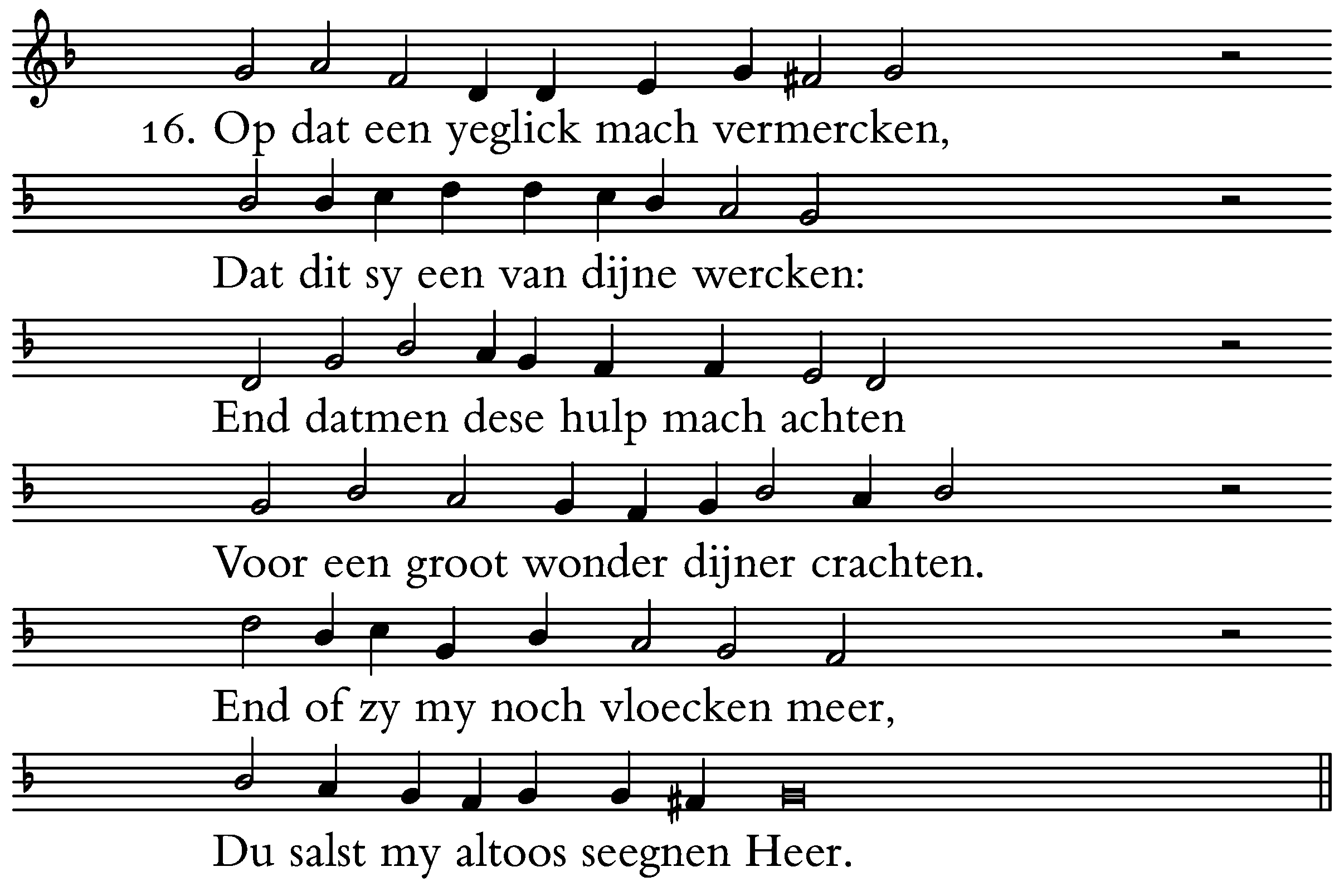 16. Op dat een yeglick mach vermercken,

Dat dit sy een van dijne wercken:

End datmen dese hulp mach achten

Voor een groot wonder dijner crachten.

End of zy my noch vloecken meer,

Du salst my altoos seegnen Heer.